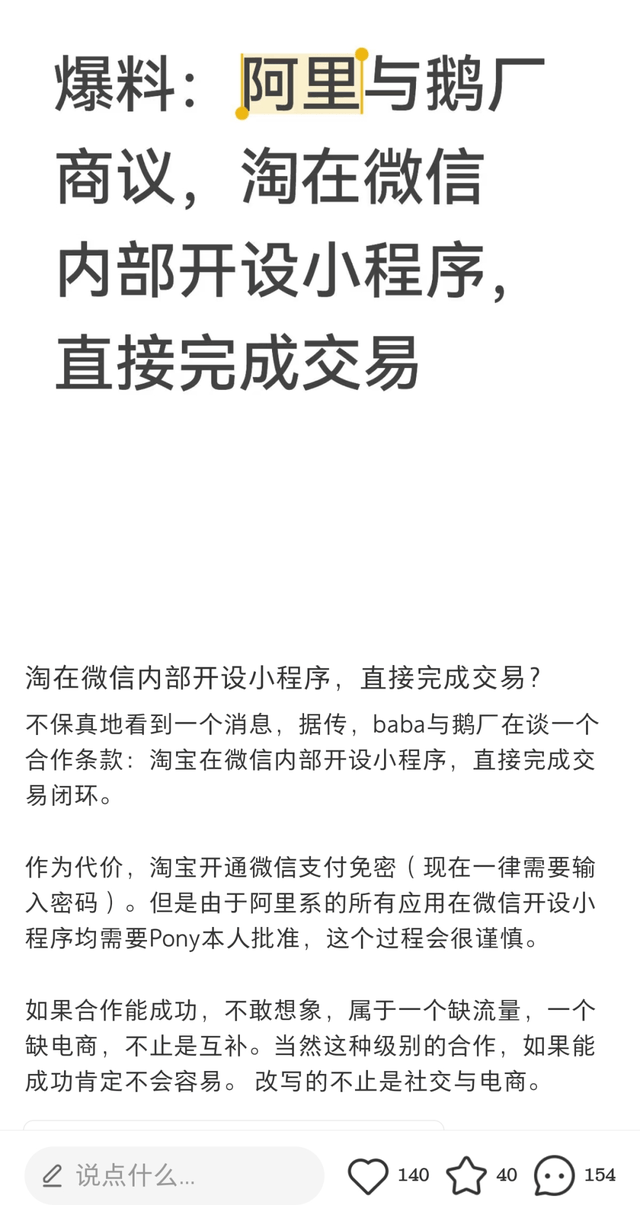 爆料：阿里与鹅厂商议，淘在微信内部开设小程序，直接完成交易

淘在微信内部开设小程序，直接完成交易？

不保真地看到一个消息，据传，baba与鹅厂在谈一个合作条款：淘宝在微信内部开设小程序，直接完成交易闭环。

作为代价，淘宝开通微信支付免密（现在一律需要输入密码）。但是由于阿里系的所有应用在微信开设小程序均需要Pony本人批准，这个过程会很谨慎。

如果合作能成功，不敢想象，属于一个缺流量，一个缺电商，不止是互补。当然这种级别的合作，如果能成功肯定不会容易。 改写的不止是社交与电商。

说点什么...

140

40

154